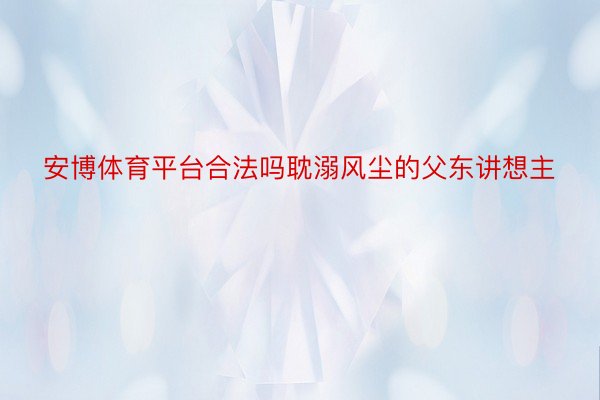 安博体育平台合法吗耽溺风尘的父东讲想主